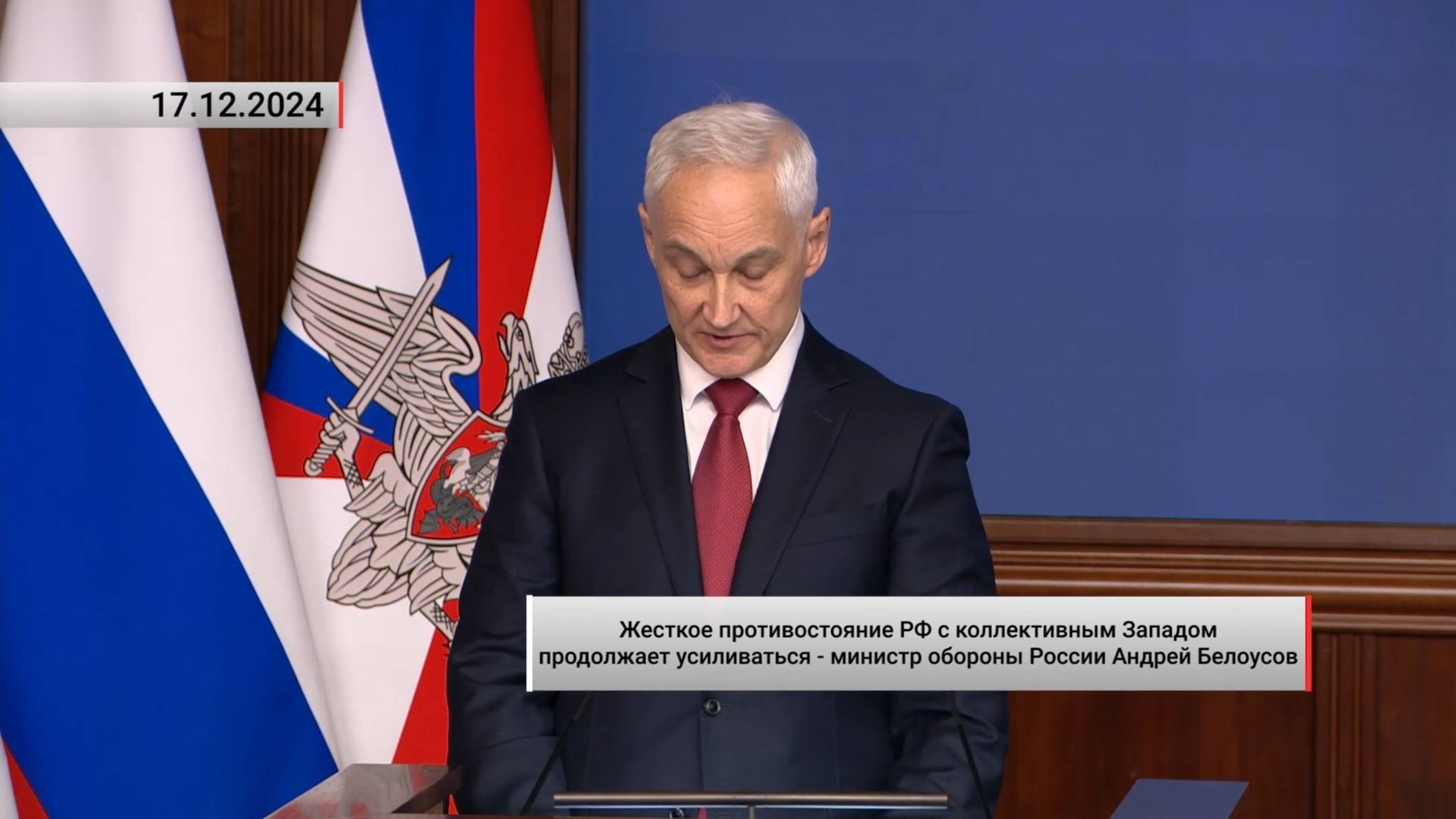 17.12.2024

Жесткое противостояние РФ с коллективным Западом продолжает усиливаться - министр обороны России Андрей Белоусов